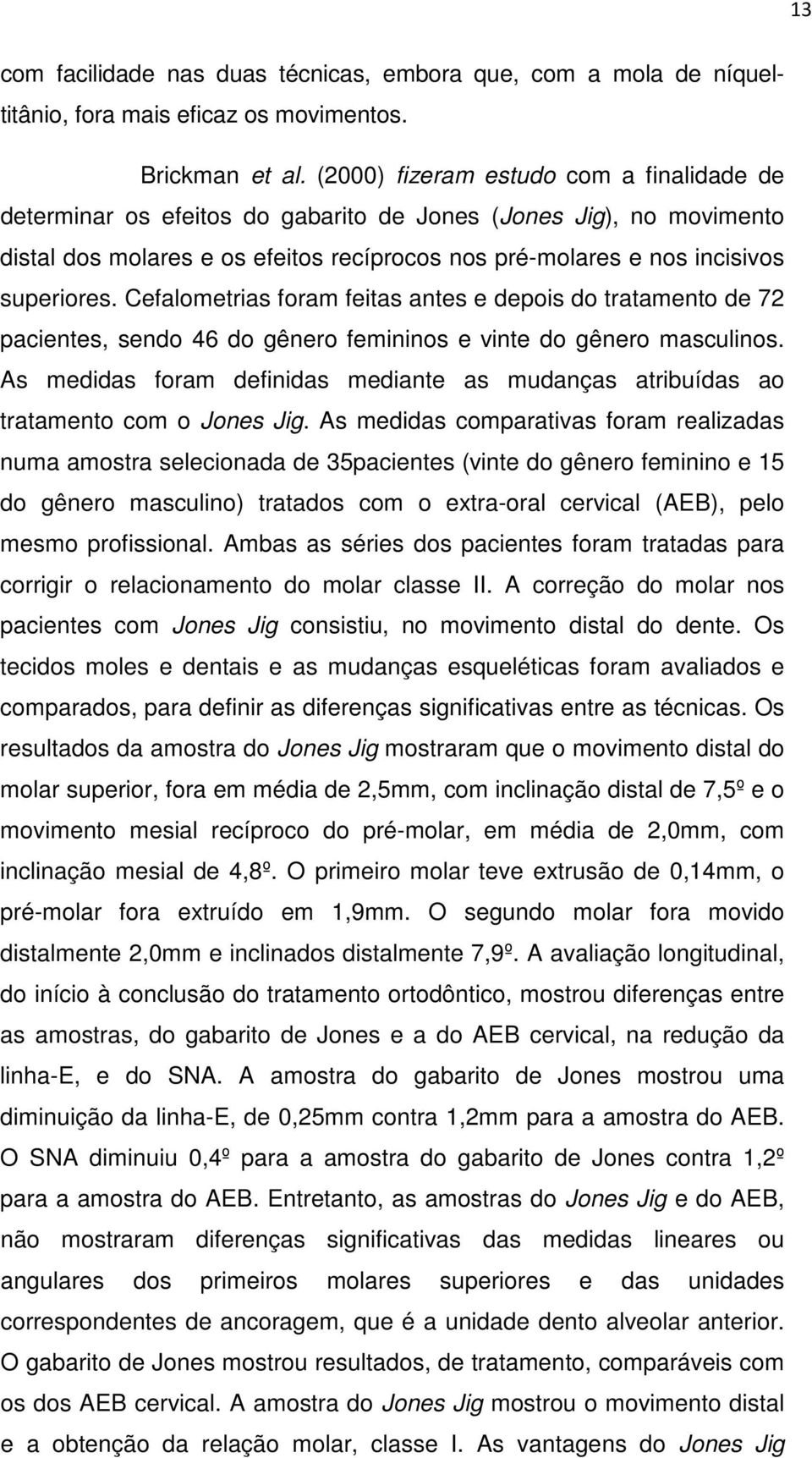 13

com facilidade nas duas técnicas, embora que, com a mola de níquel-titânio, fora mais eficaz os movimentos.

Brickman et al. (2000) fizeram estudo com a finalidade de determinar os efeitos do gabarito de Jones (Jones Jig), no movimento distal dos molares e os efeitos recíprocos nos pré-molares e nos incisivos superiores. Cefalometrias foram feitas antes e depois do tratamento de 72 pacientes, sendo 46 do gênero femininos e vinte do gênero masculinos. As medidas foram definidas mediante as mudanças atribuídas ao tratamento com o Jones Jig. As medidas comparativas foram realizadas numa amostra selecionada de 35pacientes (vinte do gênero feminino e 15 do gênero masculino) tratados com o extra-oral cervical (AEB), pelo mesmo profissional. Ambas as séries dos pacientes foram tratadas para corrigir o relacionamento do molar classe II. A correção do molar nos pacientes com Jones Jig consistiu, no movimento distal do dente. Os tecidos moles e dentais e as mudanças esqueléticas foram avaliados e comparados, para definir as diferenças significativas entre as técnicas. Os resultados da amostra do Jones Jig mostraram que o movimento distal do molar superior, fora em média de 2,5mm, com inclinação distal de 7,5º e o movimento mesial recíproco do pré-molar, em média de 2,0mm, com inclinação mesial de 4,8º. O primeiro molar teve extrusão de 0,14mm, o pré-molar fora extruído em 1,9mm. O segundo molar fora movido distalmente 2,0mm e inclinados distalmente 7,9º. A avaliação longitudinal, do início à conclusão do tratamento ortodôntico, mostrou diferenças entre as amostras, do gabarito de Jones e a do AEB cervical, na redução da linha-E, e do SNA. A amostra do gabarito de Jones mostrou uma diminuição da linha-E, de 0,25mm contra 1,2mm para a amostra do AEB. O SNA diminuiu 0,4º para a amostra do gabarito de Jones contra 1,2º para a amostra do AEB. Entretanto, as amostras do Jones Jig e do AEB, não mostraram diferenças significativas das medidas lineares ou angulares dos primeiros molares superiores e das unidades correspondentes de ancoragem, que é a unidade dento alveolar anterior. O gabarito de Jones mostrou resultados, de tratamento, comparáveis com os dos AEB cervical. A amostra do Jones Jig mostrou o movimento distal e a obtenção da relação molar, classe I. As vantagens do Jones Jig